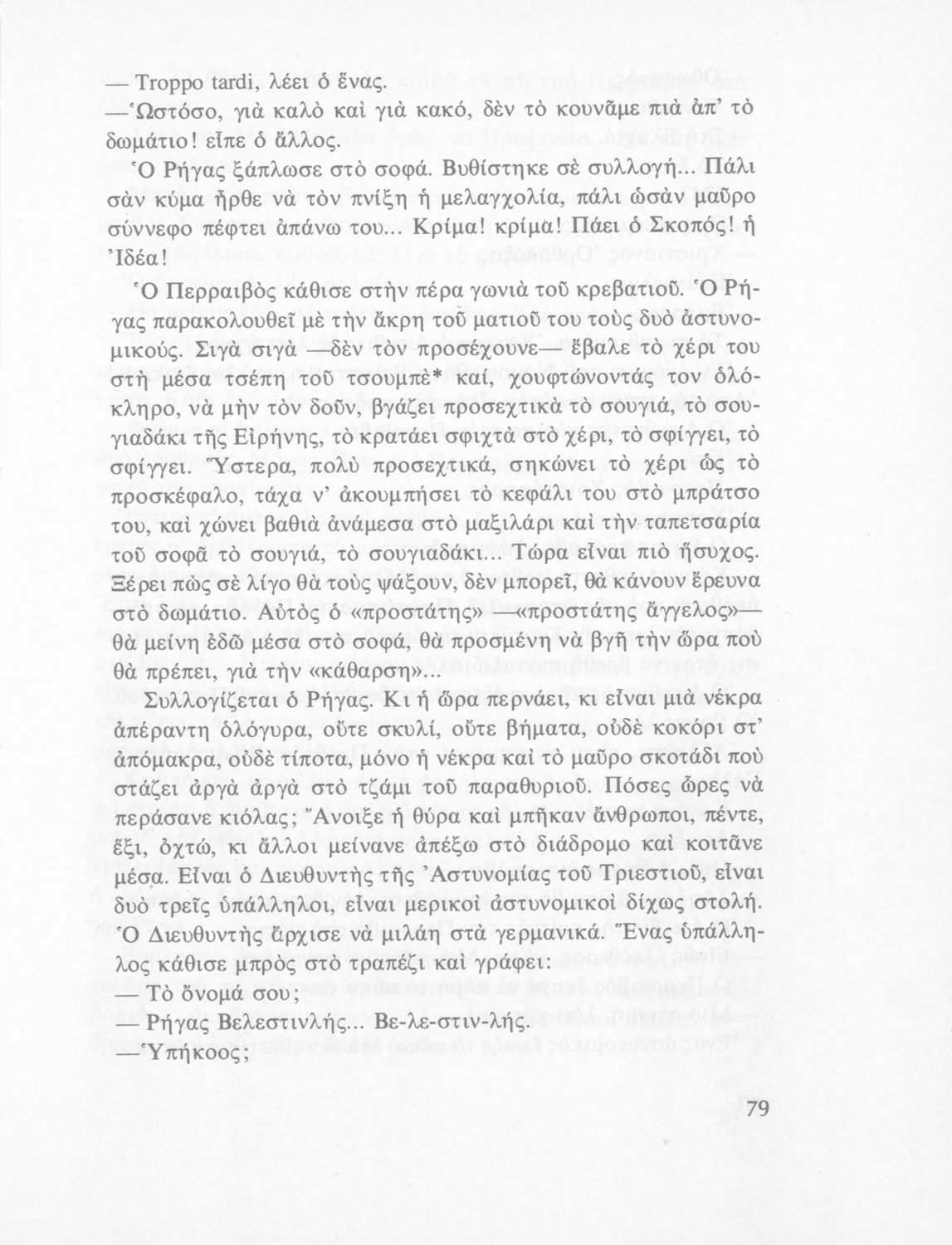 — Troppo tardi, λέει ὁ ἕνας.

—Ὡστόσο, γιὰ καλὸ καὶ γιὰ κακό, δὲν τὸ κουνᾶμε πιὰ ἀπ' τὸ δωμάτιο! εἶπε ὁ ἄλλος.

Ὁ Ρήγας ξάπλωσε στὸ σοφά. Βυθίστηκε σὲ συλλογή... Πάλι σὰν κύμα ἦρθε νὰ τὸν πνίξη ἡ μελαγχολία, πάλι ὡσὰν μαῦρο σύννεφο πέφτει ἀπάνω του... Κρίμα! κρίμα! Πάει ὁ Σκοπός! ἡ Ἰδέα!

Ὁ Περραιβὸς κάθισε στὴν πέρα γωνιὰ τοῦ κρεβατιοῦ. Ὁ Ρήγας παρακολουθεῖ μὲ τὴν ἄκρη τοῦ ματιοῦ του τοὺς δυὸ ἀστυνομικούς. Σιγὰ σιγὰ —δὲν τὸν προσέχουνε— ἔβαλε τὸ χέρι του στὴ μέσα τσέπη τοῦ τσουμπὲ* καί, χουφτώνοντάς τον ὁλόκληρο, νὰ μὴν τὸν δοῦν, βγάζει προσεχτικὰ τὸ σουγιά, τὸ σουγιαδάκι τῆς Εἰρήνης, τὸ κρατάει σφιχτὰ στὸ χέρι, τὸ σφίγγει, τὸ σφίγγει. Ὕστερα, πολὺ προσεχτικά, σηκώνει τὸ χέρι ὡς τὸ προσκέφαλο, τάχα ν' ἀκουμπήσει τὸ κεφάλι του στὸ μπράτσο του, καὶ χώνει βαθιὰ ἀνάμεσα στὸ μαξιλάρι καὶ τὴν ταπετσαρία τοῦ σοφᾶ τὸ σουγιά, τὸ σουγιαδάκι... Τώρα εἶναι πιὸ ἥσυχος. Ξέρει πὼς σὲ λίγο θὰ τοὺς ψάξουν, δὲν μπορεῖ, θὰ κάνουν ἔρευνα στὸ δωμάτιο. Αὐτὸς ὁ «προστάτης» —«προστάτης ἄγγελος»— θὰ μείνη ἐδῶ μέσα στὸ σοφά, θὰ προσμένη νὰ βγῆ τὴν ὥρα ποὺ θὰ πρέπει, γιὰ τὴν «κάθαρση»...

Συλλογίζεται ὁ Ρήγας. Κι ἡ ὥρα περνάει, κι εἶναι μιὰ νέκρα ἀπέραντη ὁλόγυρα, οὔτε σκυλί, οὔτε βήματα, οὐδὲ κοκόρι στ' ἀπόμακρα, οὐδὲ τίποτα, μόνο ἡ νέκρα καὶ τὸ μαῦρο σκοτάδι ποὺ στάζει ἀργὰ ἀργὰ στὸ τζάμι τοῦ παραθυριοῦ. Πόσες ὧρες νὰ περάσανε κιόλας; Ἄνοιξε ἡ θύρα καὶ μπῆκαν ἄνθρωποι, πέντε, ἕξι, ὀχτώ, κι ἄλλοι μείνανε ἀπέξω στὸ διάδρομο καὶ κοιτᾶνε μέσα. Εἶναι ὁ Διευθυντὴς τῆς Ἀστυνομίας τοῦ Τριεστιοῦ, εἶναι δυὸ τρεῖς ὑπάλληλοι, εἶναι μερικοὶ ἀστυνομικοὶ δίχως στολή. Ὁ Διευθυντὴς ἄρχισε νὰ μιλάη στὰ γερμανικά. Ἕνας ὑπάλληλος κάθισε μπρὸς στὸ τραπέζι καὶ γράφει:

— Τὸ ὄνομά σου;

— Ρήγας Βελεστινλής... Βε-λε-στιν-λής.

—Ὑπήκοος;

79